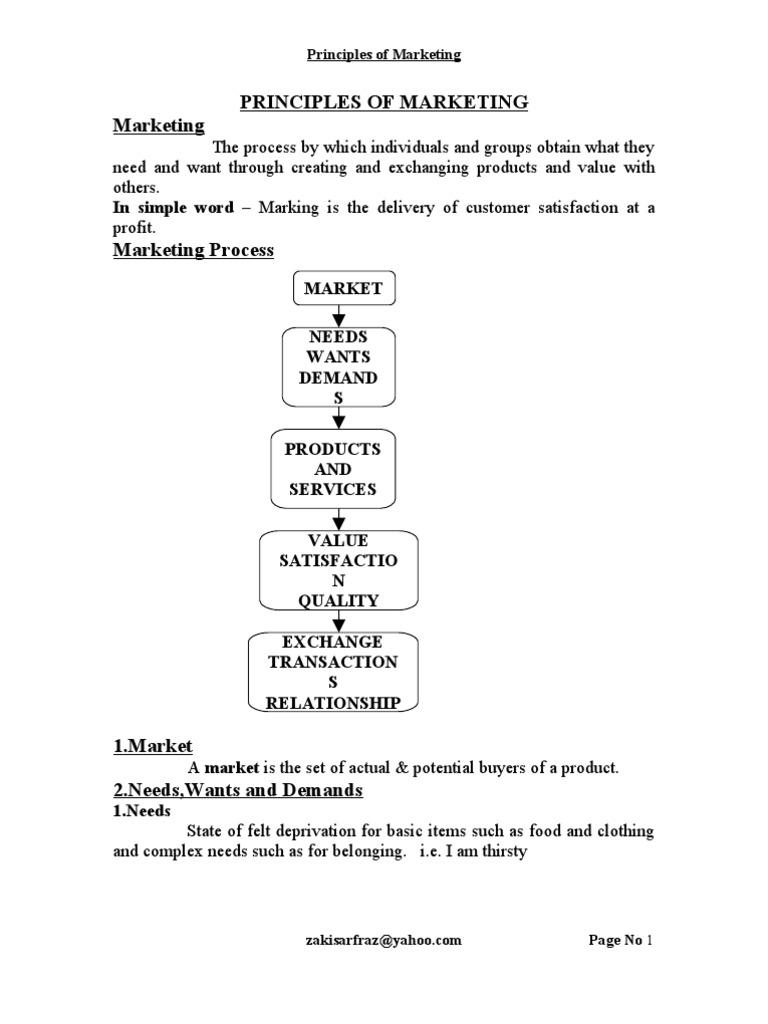 Principles of Marketing

PRINCIPLES OF MARKETING

Marketing

The process by which individuals and groups obtain what they need and want through creating and exchanging products and value with others.

In simple word – Marking is the delivery of customer satisfaction at a profit.

Marketing Process

MARKET

NEEDS
WANTS
DEMAND
S

PRODUCTS
AND
SERVICES

VALUE
SATISFACTIO
N
QUALITY

EXCHANGE
TRANSACTION
S
RELATIONSHIP

1.Market

A market is the set of actual & potential buyers of a product.

2.Needs,Wants and Demands

1.Needs

State of felt deprivation for basic items such as food and clothing and complex needs such as for belonging. i.e. I am thirsty

zakisarfraz@yahoo.com

Page No 1